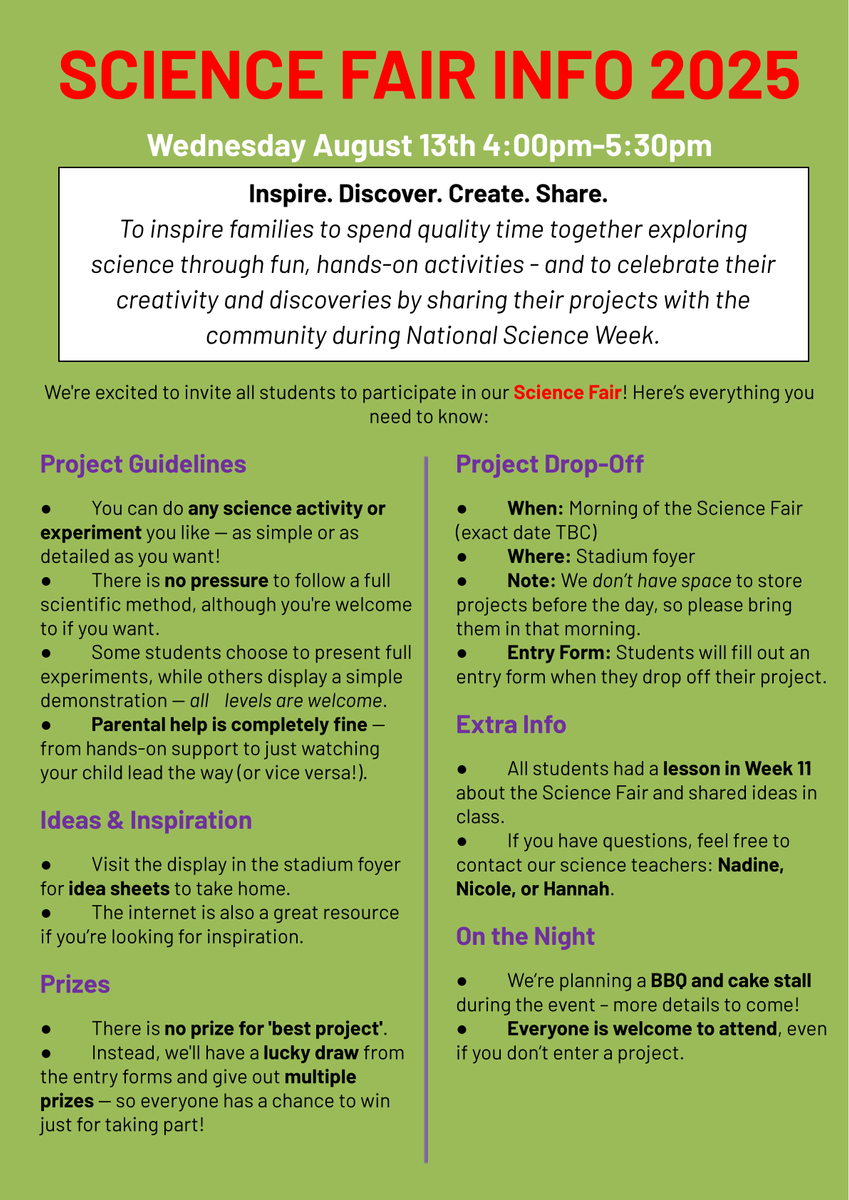 SCIENCE FAIR INFO 2025

Wednesday August 13th 4:00pm-5:30pm

Inspire. Discover. Create. Share.
To inspire families to spend quality time together exploring science through fun, hands-on activities - and to celebrate their creativity and discoveries by sharing their projects with the community during National Science Week.

We're excited to invite all students to participate in our Science Fair! Here's everything you need to know:

Project Guidelines

● You can do any science activity or experiment you like — as simple or as detailed as you want!
● There is no pressure to follow a full scientific method, although you're welcome to if you want.
● Some students choose to present full experiments, while others display a simple demonstration — all levels are welcome.
● Parental help is completely fine — from hands-on support to just watching your child lead the way (or vice versa!).

Ideas & Inspiration

● Visit the display in the stadium foyer for idea sheets to take home.
● The internet is also a great resource if you're looking for inspiration.

Prizes

● There is no prize for 'best project'.
● Instead, we'll have a lucky draw from the entry forms and give out multiple prizes — so everyone has a chance to win just for taking part!

Project Drop-Off

● When: Morning of the Science Fair (exact date TBC)
● Where: Stadium foyer
● Note: We don't have space to store projects before the day, so please bring them in that morning.
● Entry Form: Students will fill out an entry form when they drop off their project.

Extra Info

● All students had a lesson in Week 11 about the Science Fair and shared ideas in class.
● If you have questions, feel free to contact our science teachers: Nadine, Nicole, or Hannah.

On the Night

● We're planning a BBQ and cake stall during the event – more details to come!
● Everyone is welcome to attend, even if you don't enter a project.